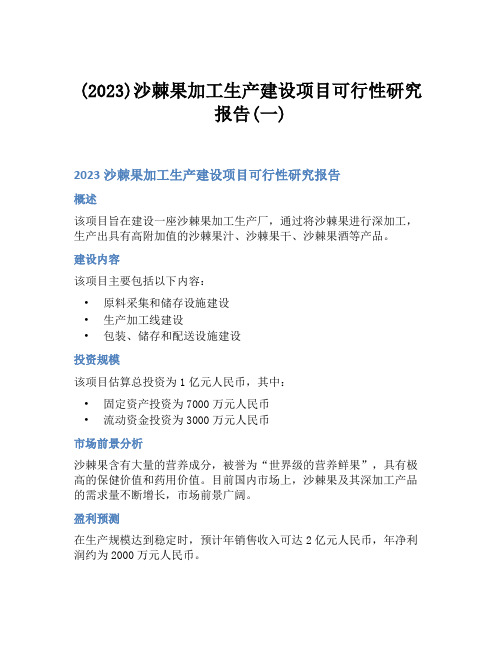 (2023)沙棘果加工生产建设项目可行性研究报告(一)

2023 沙棘果加工生产建设项目可行性研究报告

概述

该项目旨在建设一座沙棘果加工生产厂，通过将沙棘果进行深加工，生产出具有高附加值的沙棘果汁、沙棘果干、沙棘果酒等产品。

建设内容

该项目主要包括以下内容：

• 原料采集和储存设施建设
• 生产加工线建设
• 包装、储存和配送设施建设

投资规模

该项目估算总投资为 1 亿元人民币，其中：

• 固定资产投资为 7000 万元人民币
• 流动资金投资为 3000 万元人民币

市场前景分析

沙棘果含有大量的营养成分，被誉为“世界级的营养鲜果”，具有极高的保健价值和药用价值。目前国内市场上，沙棘果及其深加工产品的需求量不断增长，市场前景广阔。

盈利预测

在生产规模达到稳定时，预计年销售收入可达 2 亿元人民币，年净利润约为 2000 万元人民币。